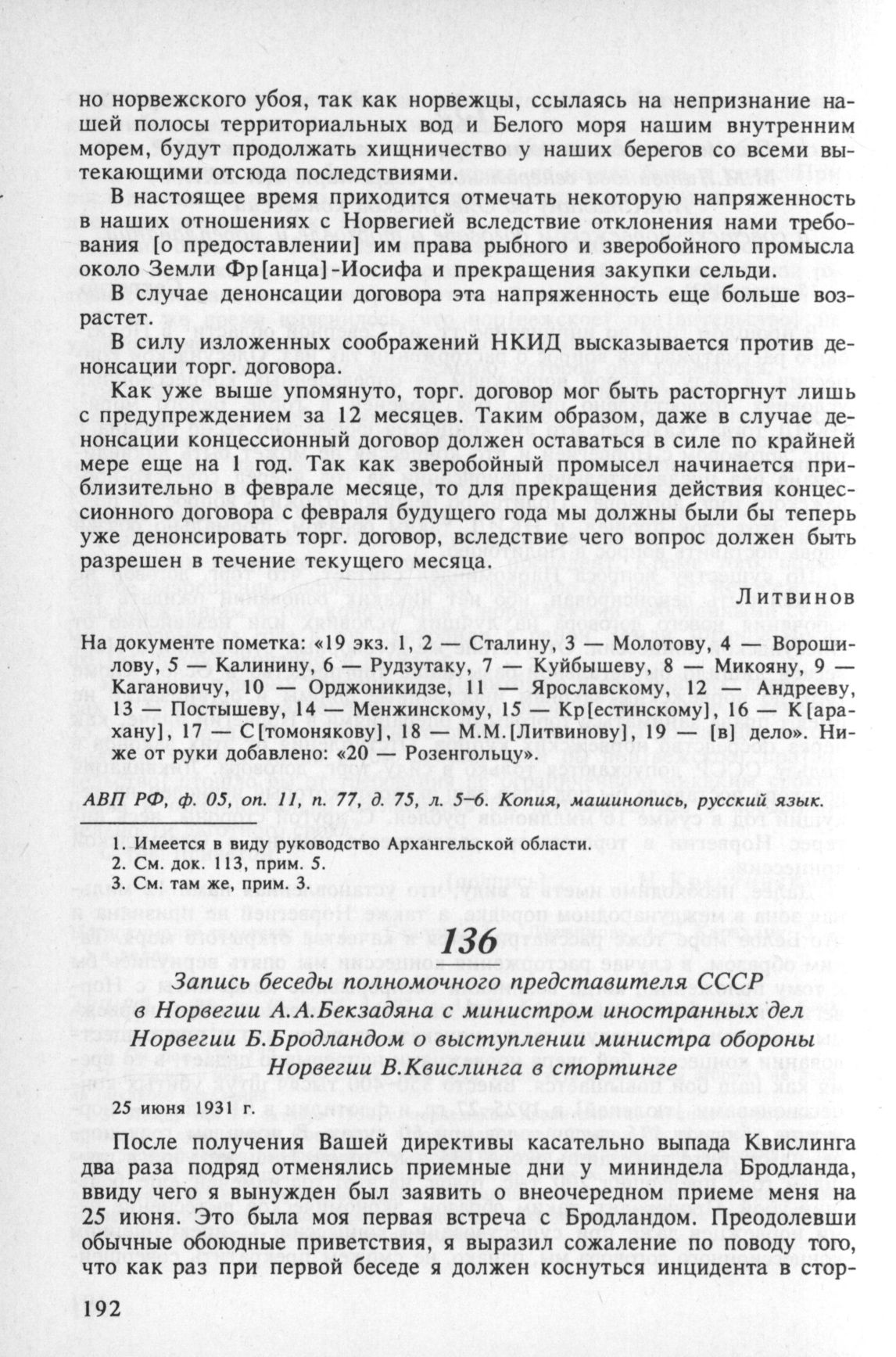 но норвежского убоя, так как норвежцы, ссылаясь на непризнание нашей полосы территориальных вод и Белого моря нашим внутренним морем, будут продолжать хищничество у наших берегов со всеми вытекающими отсюда последствиями.

В настоящее время приходится отмечать некоторую напряженность в наших отношениях с Норвегией вследствие отклонения нами требования [о предоставлении] им права рыбного и зверобойного промысла около Земли Фр[анца]-Иосифа и прекращения закупки сельди.

В случае денонсации договора эта напряженность еще больше возрастет.

В силу изложенных соображений НКИД высказывается против денонсации торг. договора.

Как уже выше упомянуто, торг. договор мог быть расторгнут лишь с предупреждением за 12 месяцев. Таким образом, даже в случае денонсации концессионный договор должен оставаться в силе по крайней мере еще на 1 год. Так как зверобойный промысел начинается приблизительно в феврале месяце, то для прекращения действия концессионного договора с февраля будущего года мы должны были бы теперь уже денонсировать торг. договор, вследствие чего вопрос должен быть разрешен в течение текущего месяца.

Литвинов

На документе пометка: «19 экз. 1, 2 — Сталину, 3 — Молотову, 4 — Ворошилову, 5 — Калинину, 6 — Рудзутаку, 7 — Куйбышеву, 8 — Микояну, 9 — Кагановичу, 10 — Орджоникидзе, 11 — Ярославскому, 12 — Андрееву, 13 — Постышеву, 14 — Менжинскому, 15 — Кр[естинскому], 16 — К[арахану], 17 — С[томонякову], 18 — М.М.[Литвинову], 19 — [в] дело». Ниже от руки добавлено: «20 — Розенгольцу».

АВП РФ, ф. 05, оп. 11, п. 77, д. 75, л. 5–6. Копия, машинопись, русский язык.

1. Имеется в виду руководство Архангельской области.
2. См. док. 113, прим. 5.
3. См. там же, прим. 3.

136

Запись беседы полномочного представителя СССР в Норвегии А.А.Бекзадяна с министром иностранных дел Норвегии Б.Бродландом о выступлении министра обороны Норвегии В.Квислинга в стортинге

25 июня 1931 г.

После получения Вашей директивы касательно выпада Квислинга два раза подряд отменялись приемные дни у мининдела Бродланда, ввиду чего я вынужден был заявить о внеочередном приеме меня на 25 июня. Это была моя первая встреча с Бродландом. Преодолевши обычные обоюдные приветствия, я выразил сожаление по поводу того, что как раз при первой беседе я должен коснуться инцидента в стор-

192